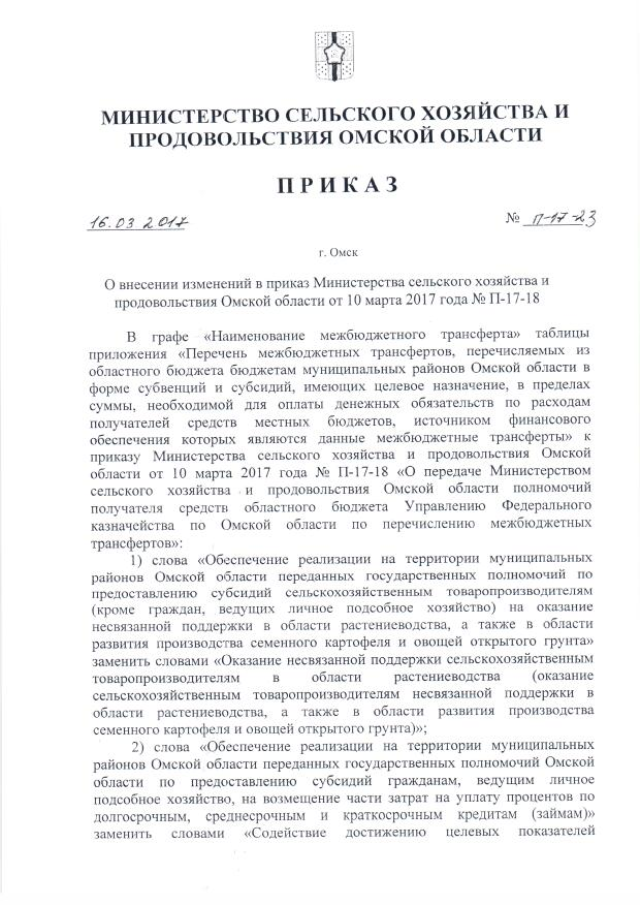 МИНИСТЕРСТВО СЕЛЬСКОГО ХОЗЯЙСТВА И ПРОДОВОЛЬСТВИЯ ОМСКОЙ ОБЛАСТИ

ПРИКАЗ

16.03.2017

№ П-17-23

г. Омск

О внесении изменений в приказ Министерства сельского хозяйства и продовольствия Омской области от 10 марта 2017 года № П-17-18

В графе «Наименование межбюджетного трансферта» таблицы приложения «Перечень межбюджетных трансфертов, перечисляемых из областного бюджета бюджетам муниципальных районов Омской области в форме субвенций и субсидий, имеющих целевое назначение, в пределах суммы, необходимой для оплаты денежных обязательств по расходам получателей средств местных бюджетов, источником финансового обеспечения которых являются данные межбюджетные трансферты» к приказу Министерства сельского хозяйства и продовольствия Омской области от 10 марта 2017 года № П-17-18 «О передаче Министерством сельского хозяйства и продовольствия Омской области полномочий получателя средств областного бюджета Управлению Федерального казначейства по Омской области по перечислению межбюджетных трансфертов»:

1) слова «Обеспечение реализации на территории муниципальных районов Омской области переданных государственных полномочий по предоставлению субсидий сельскохозяйственным товаропроизводителям (кроме граждан, ведущих личное подсобное хозяйство) на оказание несвязанной поддержки в области растениеводства, а также в области развития производства семенного картофеля и овощей открытого грунта» заменить словами «Оказание несвязанной поддержки сельскохозяйственным товаропроизводителям в области растениеводства (оказание сельскохозяйственным товаропроизводителям несвязанной поддержки в области растениеводства, а также в области развития производства семенного картофеля и овощей открытого грунта)»;

2) слова «Обеспечение реализации на территории муниципальных районов Омской области переданных государственных полномочий Омской области по предоставлению субсидий гражданам, ведущим личное подсобное хозяйство, на возмещение части затрат на уплату процентов по долгосрочным, среднесрочным и краткосрочным кредитам (займам)» заменить словами «Содействие достижению целевых показателей